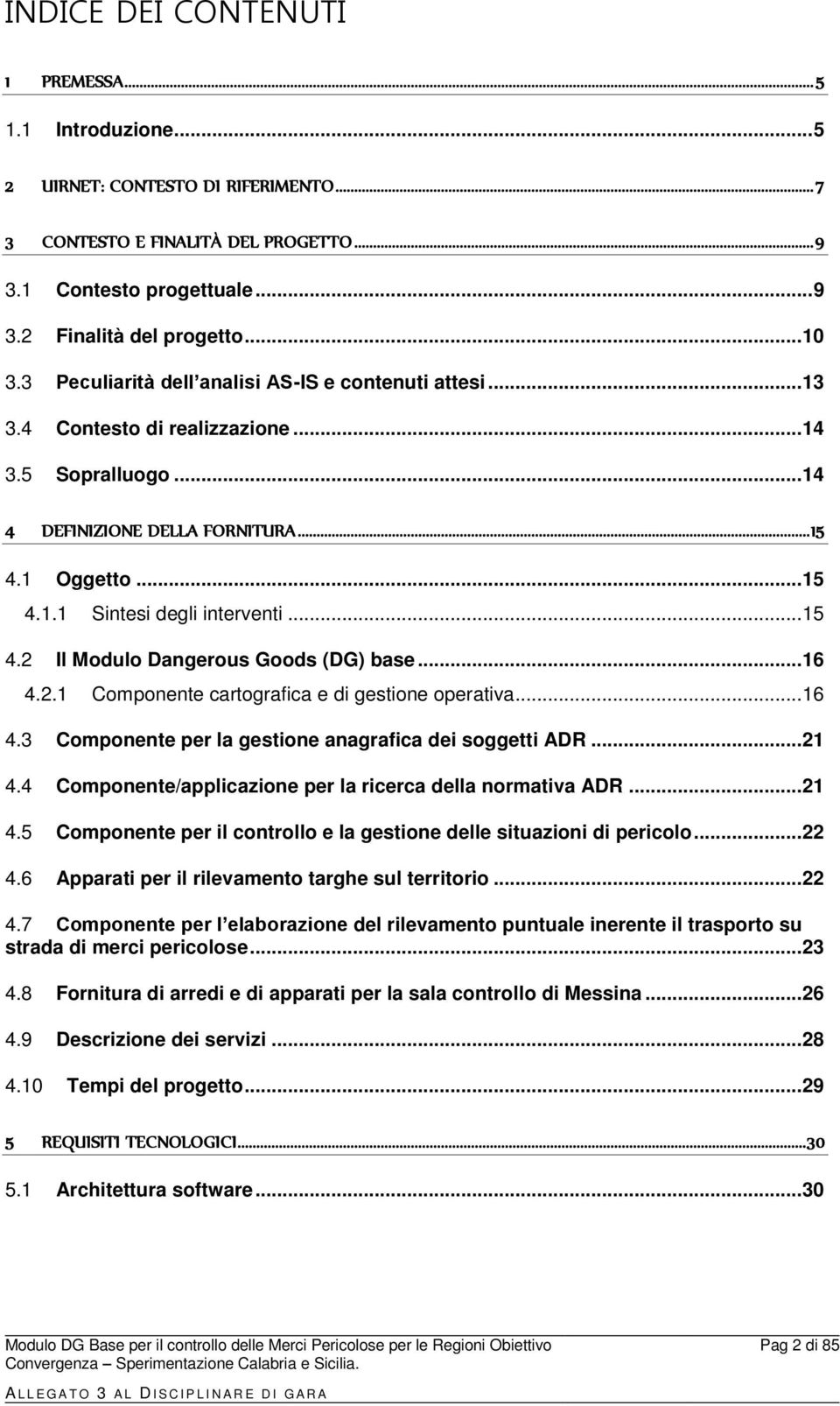 INDICE DEI CONTENUTI

1 PREMESSA...5

1.1 Introduzione...5

2 UIRNET: CONTESTO DI RIFERIMENTO...7

3 CONTESTO E FINALITÀ DEL PROGETTO...9

3.1 Contesto progettuale...9

3.2 Finalità del progetto...10

3.3 Peculiarità dell'analisi AS-IS e contenuti attesi...13

3.4 Contesto di realizzazione...14

3.5 Sopralluogo...14

4 DEFINIZIONE DELLA FORNITURA...15

4.1 Oggetto...15

4.1.1 Sintesi degli interventi...15

4.2 Il Modulo Dangerous Goods (DG) base...16

4.2.1 Componente cartografica e di gestione operativa...16

4.3 Componente per la gestione anagrafica dei soggetti ADR...21

4.4 Componente/applicazione per la ricerca della normativa ADR...21

4.5 Componente per il controllo e la gestione delle situazioni di pericolo...22

4.6 Apparati per il rilevamento targhe sul territorio...22

4.7 Componente per l'elaborazione del rilevamento puntuale inerente il trasporto su strada di merci pericolose...23

4.8 Fornitura di arredi e di apparati per la sala controllo di Messina...26

4.9 Descrizione dei servizi...28

4.10 Tempi del progetto...29

5 REQUISITI TECNOLOGICI...30

5.1 Architettura software...30

Modulo DG Base per il controllo delle Merci Pericolose per le Regioni Obiettivo Convergenza – Sperimentazione Calabria e Sicilia.

Pag 2 di 85

ALLEGATO 3 AL DISCIPLINARE DI GARA